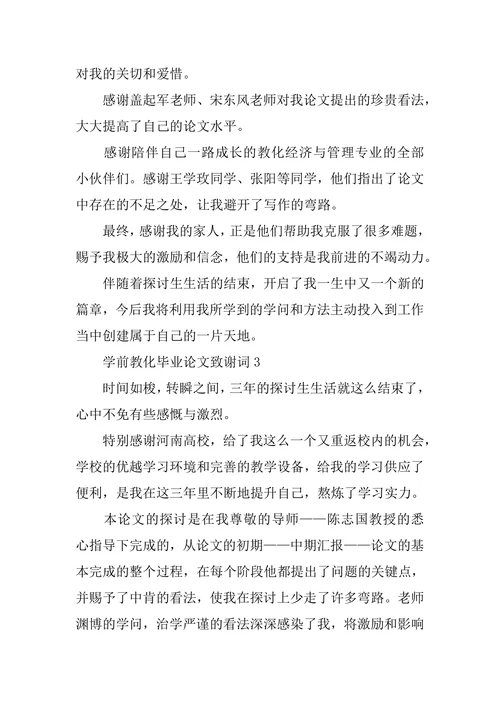 对我的关切和爱惜。

感谢盖起军老师、宋东风老师对我论文提出的珍贵看法，大大提高了自己的论文水平。

感谢陪伴自己一路成长的教化经济与管理专业的全部小伙伴们。感谢王学玫同学、张阳等同学，他们指出了论文中存在的不足之处，让我避开了写作的弯路。

最终，感谢我的家人，正是他们帮助我克服了很多难题，赐予我极大的激励和信念，他们的支持是我前进的不竭动力。

伴随着探讨生生活的结束，开启了我一生中又一个新的篇章，今后我将利用我所学到的学问和方法主动投入到工作当中创建属于自己的一片天地。

学前教化毕业论文致谢词 3

时间如梭，转瞬之间，三年的探讨生生活就这么结束了，心中不免有些感慨与激烈。

特别感谢河南高校，给了我这么一个又重返校内的机会，学校的优越学习环境和完善的教学设备，给我的学习供应了便利，是我在这三年里不断地提升自己，熬炼了学习实力。

本论文的探讨是在我尊敬的导师——陈志国教授的悉心指导下完成的，从论文的初期——中期汇报——论文的基本完成的整个过程，在每个阶段他都提出了问题的关键点，并赐予了中肯的看法，使我在探讨上少走了许多弯路。老师渊博的学问，治学严谨的看法深深感染了我，将激励和影响